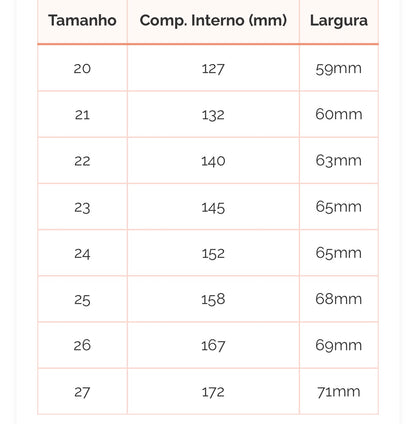 | Tamanho | Comp. Interno (mm) | Largura |
|---|---|---|
| 20 | 127 | 59mm |
| 21 | 132 | 60mm |
| 22 | 140 | 63mm |
| 23 | 145 | 65mm |
| 24 | 152 | 65mm |
| 25 | 158 | 68mm |
| 26 | 167 | 69mm |
| 27 | 172 | 71mm |